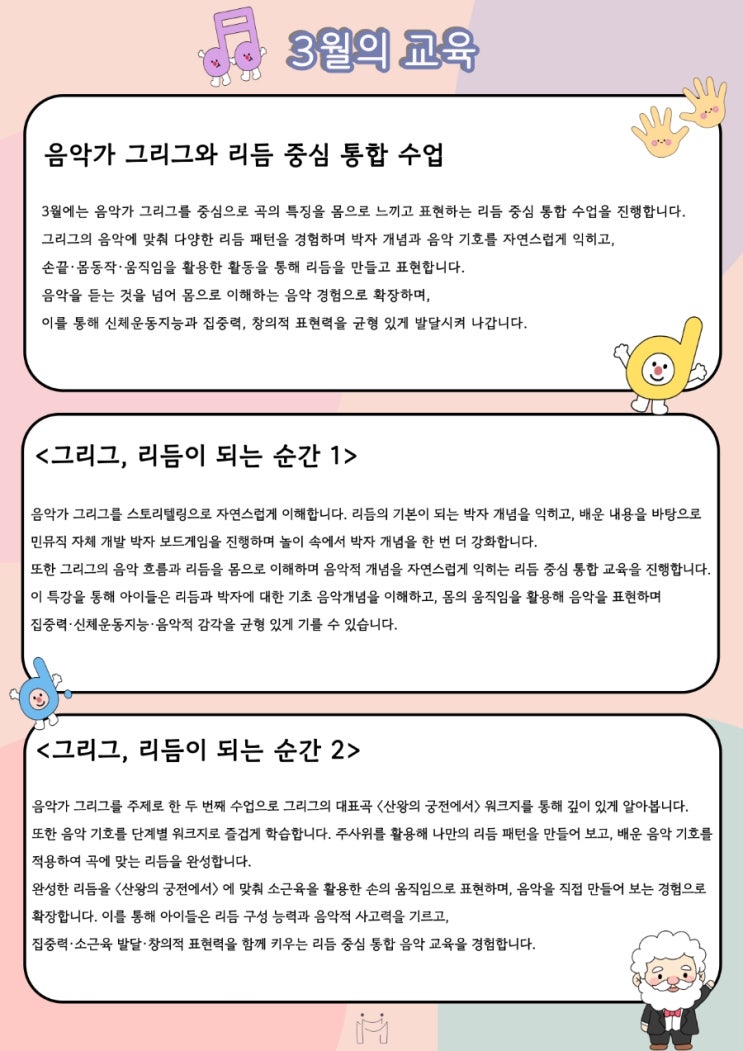 3월의 교육

음악가 그리그와 리듬 중심 통합 수업

3월에는 음악가 그리그를 중심으로 곡의 특징을 몸으로 느끼고 표현하는 리듬 중심 통합 수업을 진행합니다.
그리그의 음악에 맞춰 다양한 리듬 패턴을 경험하며 박자 개념과 음악 기호를 자연스럽게 익히고,
손끝·몸동작·움직임을 활용한 활동을 통해 리듬을 만들고 표현합니다.
음악을 듣는 것을 넘어 몸으로 이해하는 음악 경험으로 확장하며,
이를 통해 신체운동지능과 집중력, 창의적 표현력을 균형 있게 발달시켜 나갑니다.

<그리그, 리듬이 되는 순간 1>

음악가 그리그를 스토리텔링으로 자연스럽게 이해합니다. 리듬의 기본이 되는 박자 개념을 익히고, 배운 내용을 바탕으로 민뮤직 자체 개발 박자 보드게임을 진행하며 놀이 속에서 박자 개념을 한 번 더 강화합니다.
또한 그리그의 음악 흐름과 리듬을 몸으로 이해하며 음악적 개념을 자연스럽게 익히는 리듬 중심 통합 교육을 진행합니다.
이 특강을 통해 아이들은 리듬과 박자에 대한 기초 음악개념을 이해하고, 몸의 움직임을 활용해 음악을 표현하며
집중력·신체운동지능·음악적 감각을 균형 있게 기를 수 있습니다.

<그리그, 리듬이 되는 순간 2>

음악가 그리그를 주제로 한 두 번째 수업으로 그리그의 대표곡 〈산왕의 궁전에서〉 워크지를 통해 깊이 있게 알아봅니다.
또한 음악 기호를 단계별 워크지로 즐겁게 학습합니다. 주사위를 활용해 나만의 리듬 패턴을 만들어 보고, 배운 음악 기호를 적용하여 곡에 맞는 리듬을 완성합니다.
완성한 리듬을 〈산왕의 궁전에서〉 에 맞춰 소근육을 활용한 손의 움직임으로 표현하며, 음악을 직접 만들어 보는 경험으로 확장합니다. 이를 통해 아이들은 리듬 구성 능력과 음악적 사고력을 기르고,
집중력·소근육 발달·창의적 표현력을 함께 키우는 리듬 중심 통합 음악 교육을 경험합니다.